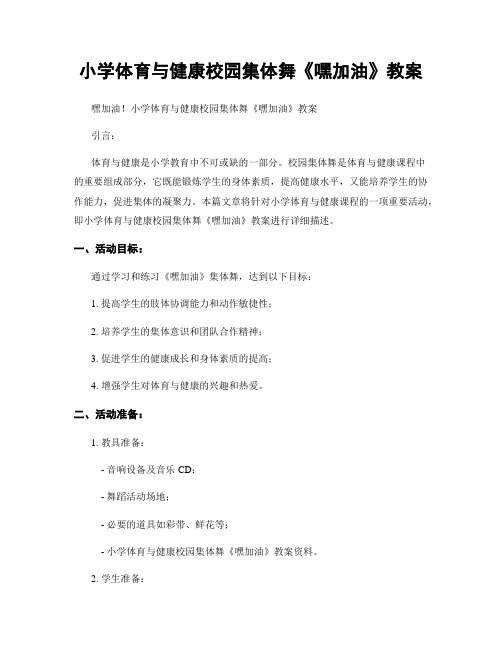 小学体育与健康校园集体舞《嘿加油》教案

嘿加油！小学体育与健康校园集体舞《嘿加油》教案

引言：

体育与健康是小学教育中不可或缺的一部分。校园集体舞是体育与健康课程中的重要组成部分，它既能锻炼学生的身体素质，提高健康水平，又能培养学生的协作能力，促进集体的凝聚力。本篇文章将针对小学体育与健康课程的一项重要活动，即小学体育与健康校园集体舞《嘿加油》教案进行详细描述。

一、活动目标：

通过学习和练习《嘿加油》集体舞，达到以下目标：

1. 提高学生的肢体协调能力和动作敏捷性；

2. 培养学生的集体意识和团队合作精神；

3. 促进学生的健康成长和身体素质的提高；

4. 增强学生对体育与健康的兴趣和热爱。

二、活动准备：

1. 教具准备：

- 音响设备及音乐 CD；

- 舞蹈活动场地；

- 必要的道具如彩带、鲜花等；

- 小学体育与健康校园集体舞《嘿加油》教案资料。

2. 学生准备：